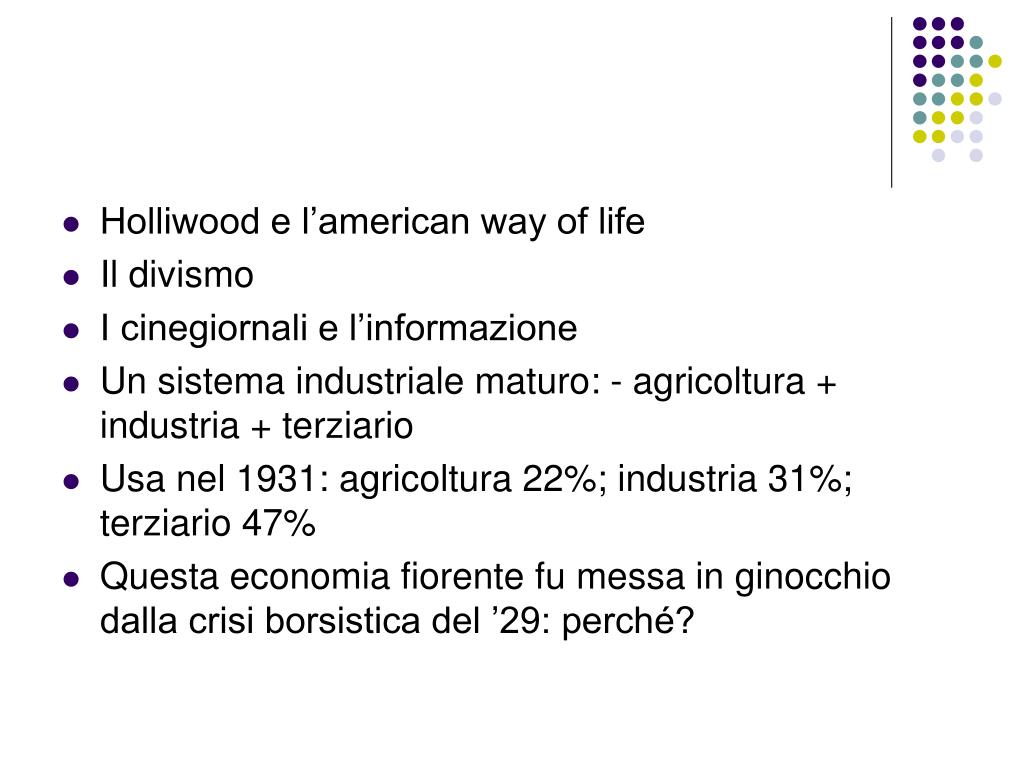 • Holliwood e l'american way of life
• Il divismo
• I cinegiornali e l'informazione
• Un sistema industriale maturo: - agricoltura + industria + terziario
• Usa nel 1931: agricoltura 22%; industria 31%; terziario 47%
• Questa economia fiorente fu messa in ginocchio dalla crisi borsistica del '29: perché?